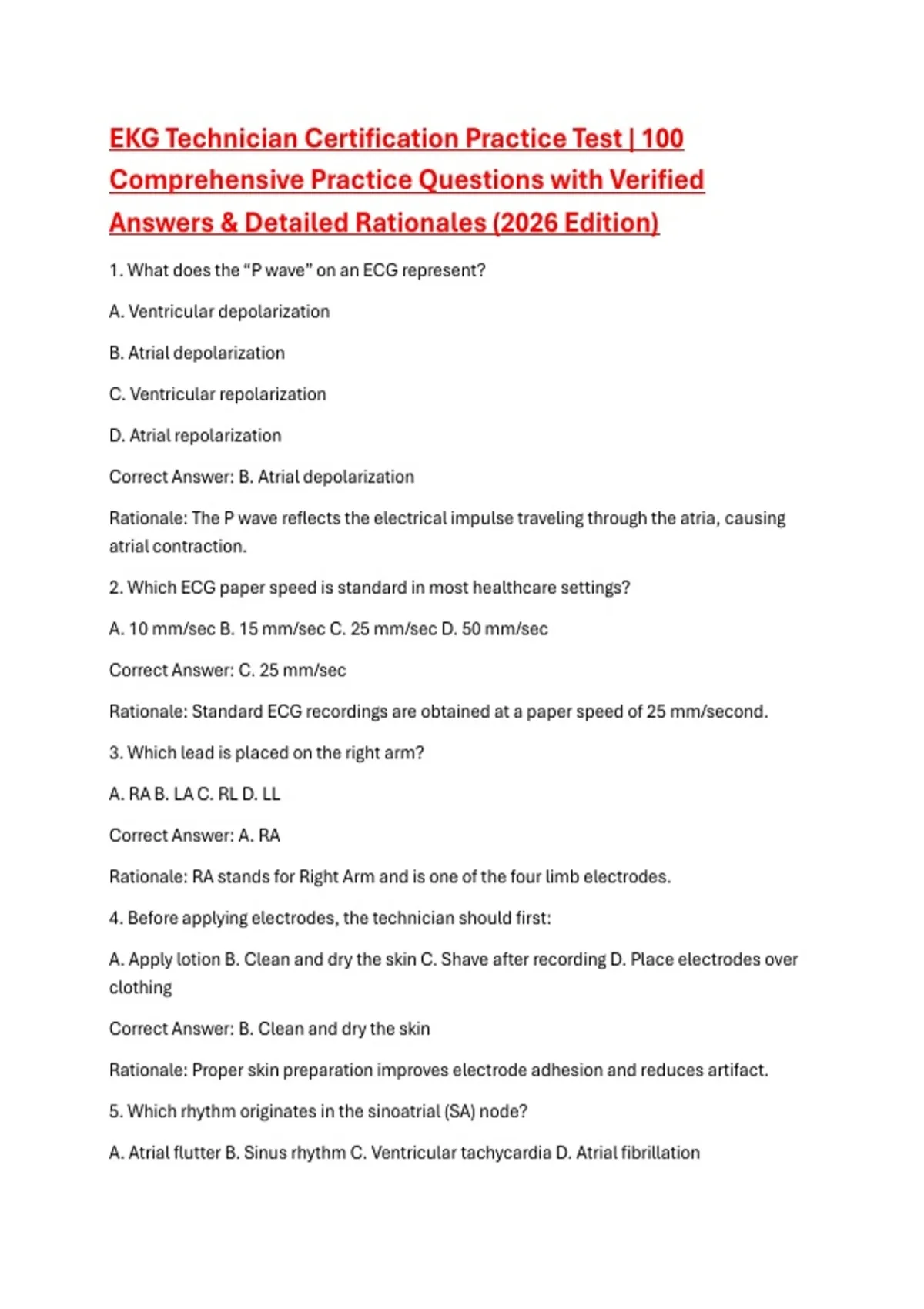 EKG Technician Certification Practice Test | 100 Comprehensive Practice Questions with Verified Answers & Detailed Rationales (2026 Edition)

1. What does the “P wave” on an ECG represent?

A. Ventricular depolarization

B. Atrial depolarization

C. Ventricular repolarization

D. Atrial repolarization

Correct Answer: B. Atrial depolarization

Rationale: The P wave reflects the electrical impulse traveling through the atria, causing atrial contraction.

2. Which ECG paper speed is standard in most healthcare settings?

A. 10 mm/sec B. 15 mm/sec C. 25 mm/sec D. 50 mm/sec

Correct Answer: C. 25 mm/sec

Rationale: Standard ECG recordings are obtained at a paper speed of 25 mm/second.

3. Which lead is placed on the right arm?

A. RA B. LA C. RL D. LL

Correct Answer: A. RA

Rationale: RA stands for Right Arm and is one of the four limb electrodes.

4. Before applying electrodes, the technician should first:

A. Apply lotion B. Clean and dry the skin C. Shave after recording D. Place electrodes over clothing

Correct Answer: B. Clean and dry the skin

Rationale: Proper skin preparation improves electrode adhesion and reduces artifact.

5. Which rhythm originates in the sinoatrial (SA) node?

A. Atrial flutter B. Sinus rhythm C. Ventricular tachycardia D. Atrial fibrillation